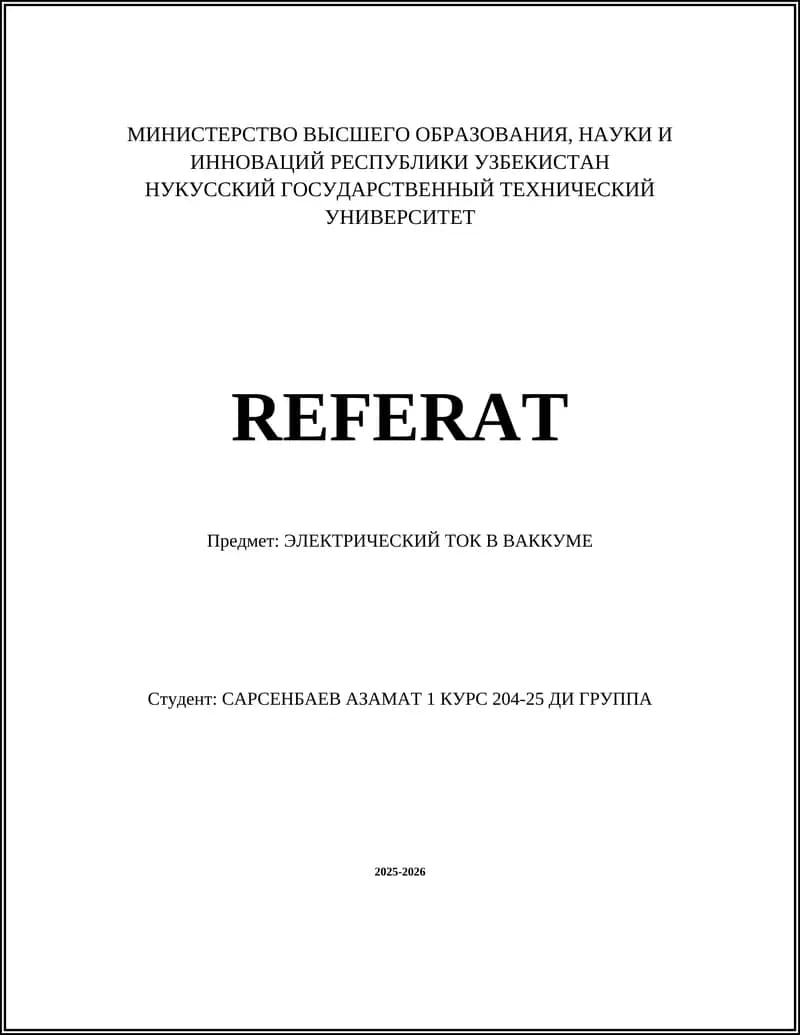 МИНИСТЕРСТВО ВЫСШЕГО ОБРАЗОВАНИЯ, НАУКИ И ИННОВАЦИЙ РЕСПУБЛИКИ УЗБЕКИСТАН
НУКУССКИЙ ГОСУДАРСТВЕННЫЙ ТЕХНИЧЕСКИЙ УНИВЕРСИТЕТ

REFERAT

Предмет: ЭЛЕКТРИЧЕСКИЙ ТОК В ВАККУМЕ

Студент: САРСЕНБАЕВ АЗАМАТ 1 КУРС 204-25 ДИ ГРУППА

2025-2026